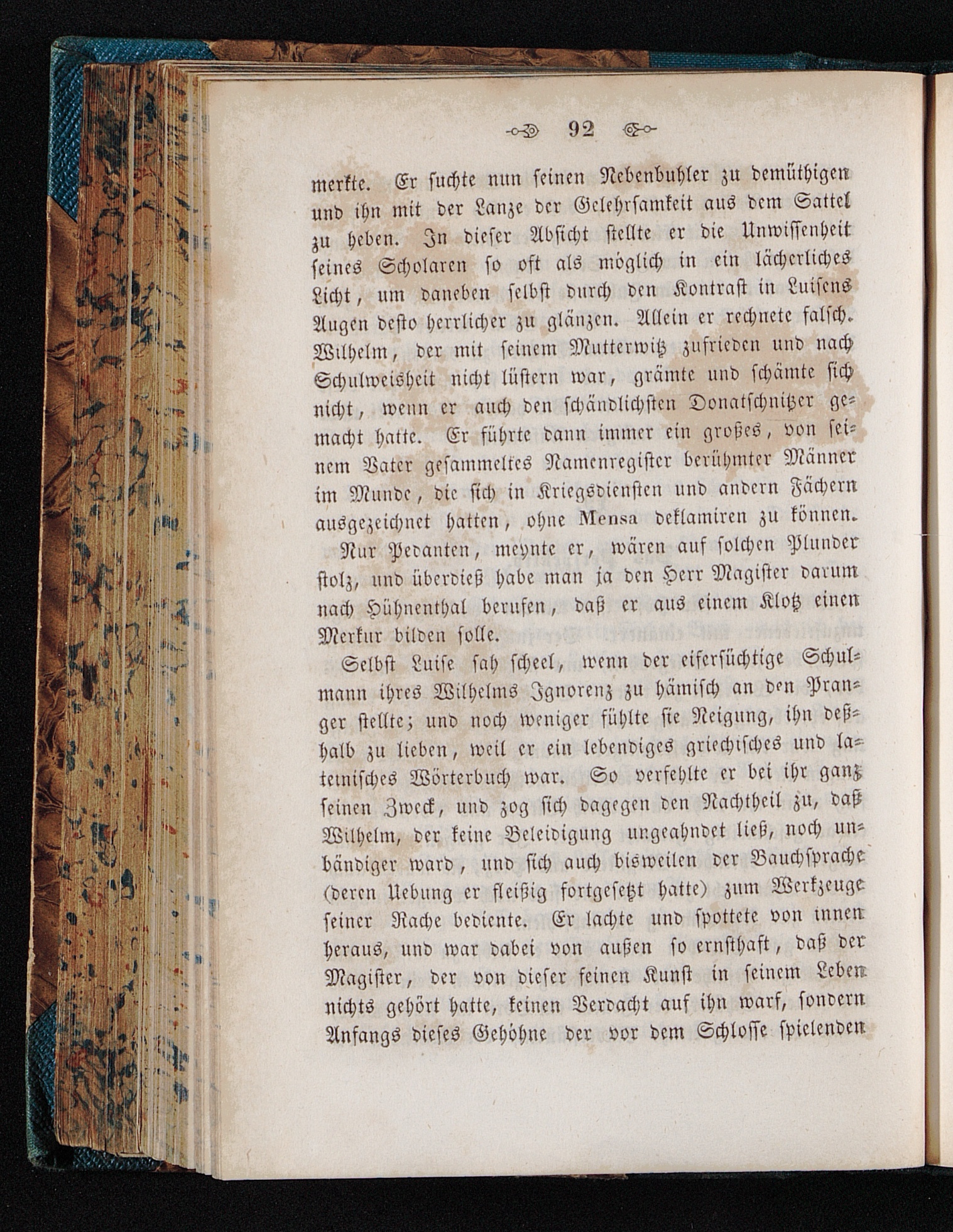 92

merkte. Er suchte nun seinen Nebenbuhler zu demüthigen und ihn mit der Lanze der Gelehrsamkeit aus dem Sattel zu heben. In dieser Absicht stellte er die Unwissenheit seines Scholaren so oft als möglich in ein lächerliches Licht, um daneben selbst durch den Kontrast in Luisens Augen desto herrlicher zu glänzen. Allein er rechnete falsch. Wilhelm, der mit seinem Mutterwitz zufrieden und nach Schulweisheit nicht lüstern war, grämte und schämte sich nicht, wenn er auch den schändlichsten Donatschnitzer gemacht hatte. Er führte dann immer ein großes, von seinem Vater gesammeltes Namenregister berühmter Männer im Munde, die sich in Kriegsdiensten und andern Fächern ausgezeichnet hatten, ohne Mensa deklamiren zu können. Nur Pedanten, meynte er, wären auf solchen Plunder stolz, und überdieß habe man ja den Herr Magister darum nach Hühnenthal berufen, daß er aus einem Klotz einen Merkur bilden solle.

Selbst Luise sah scheel, wenn der eifersüchtige Schulmann ihres Wilhelms Ignorenz zu hämisch an den Pranger stellte; und noch weniger fühlte sie Neigung, ihn deßhalb zu lieben, weil er ein lebendiges griechisches und lateinisches Wörterbuch war. So verfehlte er bei ihr ganz seinen Zweck, und zog sich dagegen den Nachtheil zu, daß Wilhelm, der keine Beleidigung ungeahndet ließ, noch unbändiger ward, und sich auch bisweilen der Bauchsprache (deren Uebung er fleißig fortgesetzt hatte) zum Werkzeuge seiner Rache bediente. Er lachte und spottete von innen heraus, und war dabei von außen so ernsthaft, daß der Magister, der von dieser feinen Kunst in seinem Leben nichts gehört hatte, keinen Verdacht auf ihn warf, sondern Anfangs dieses Gehöhne der vor dem Schlosse spielenden